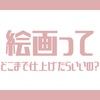 絵画って

どこまで仕上げたらいいの?